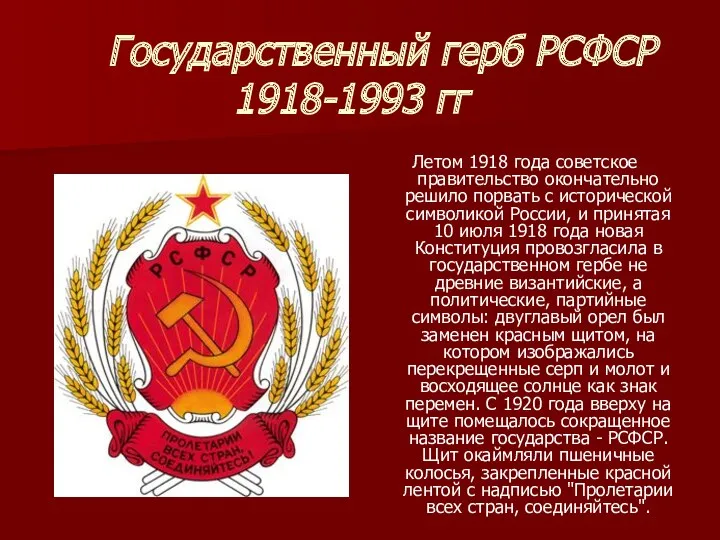 Государственный герб РСФСР 1918-1993 гг

РСФСР

ПРОЛЕТАРИИ ВСЕХ СТРАН, СОЕДИНЯЙТЕСЬ!

Летом 1918 года советское правительство окончательно решило порвать с исторической символикой России, и принятая 10 июля 1918 года новая Конституция провозгласила в государственном гербе не древние византийские, а политические, партийные символы: двуглавый орел был заменен красным щитом, на котором изображались перекрещенные серп и молот и восходящее солнце как знак перемен. С 1920 года вверху на щите помещалось сокращенное название государства - РСФСР. Щит окаймляли пшеничные колосья, закрепленные красной лентой с надписью "Пролетарии всех стран, соединяйтесь".